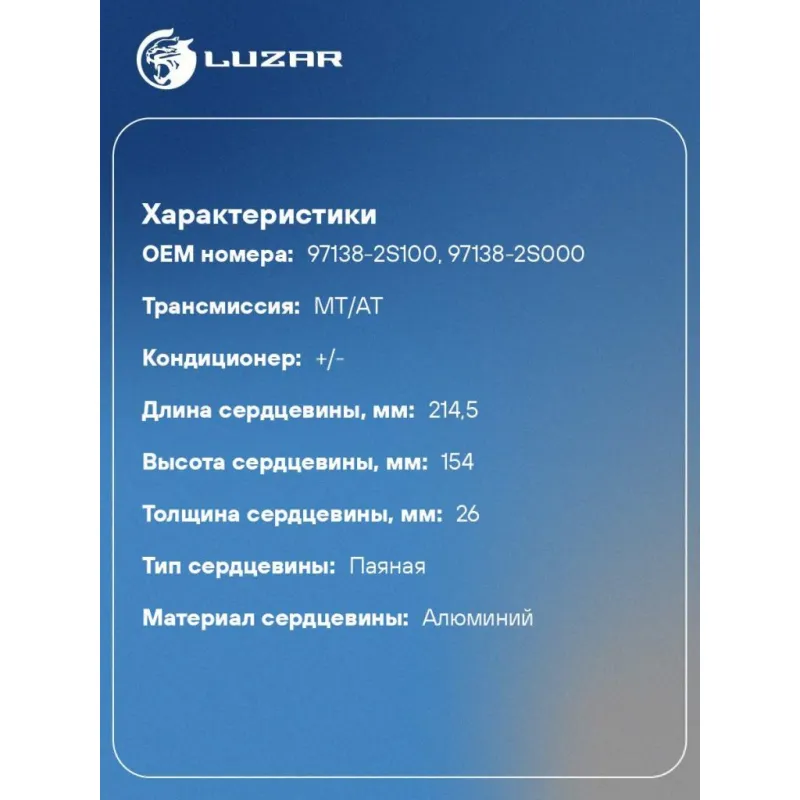 LUZAR

Характеристики

OEM номера: 97138-2S100, 97138-2S000

Трансмиссия: MT/AT

Кондиционер: +/-

Длина сердцевины, мм: 214,5

Высота сердцевины, мм: 154

Толщина сердцевины, мм: 26

Тип сердцевины: Паяная

Материал сердцевины: Алюминий